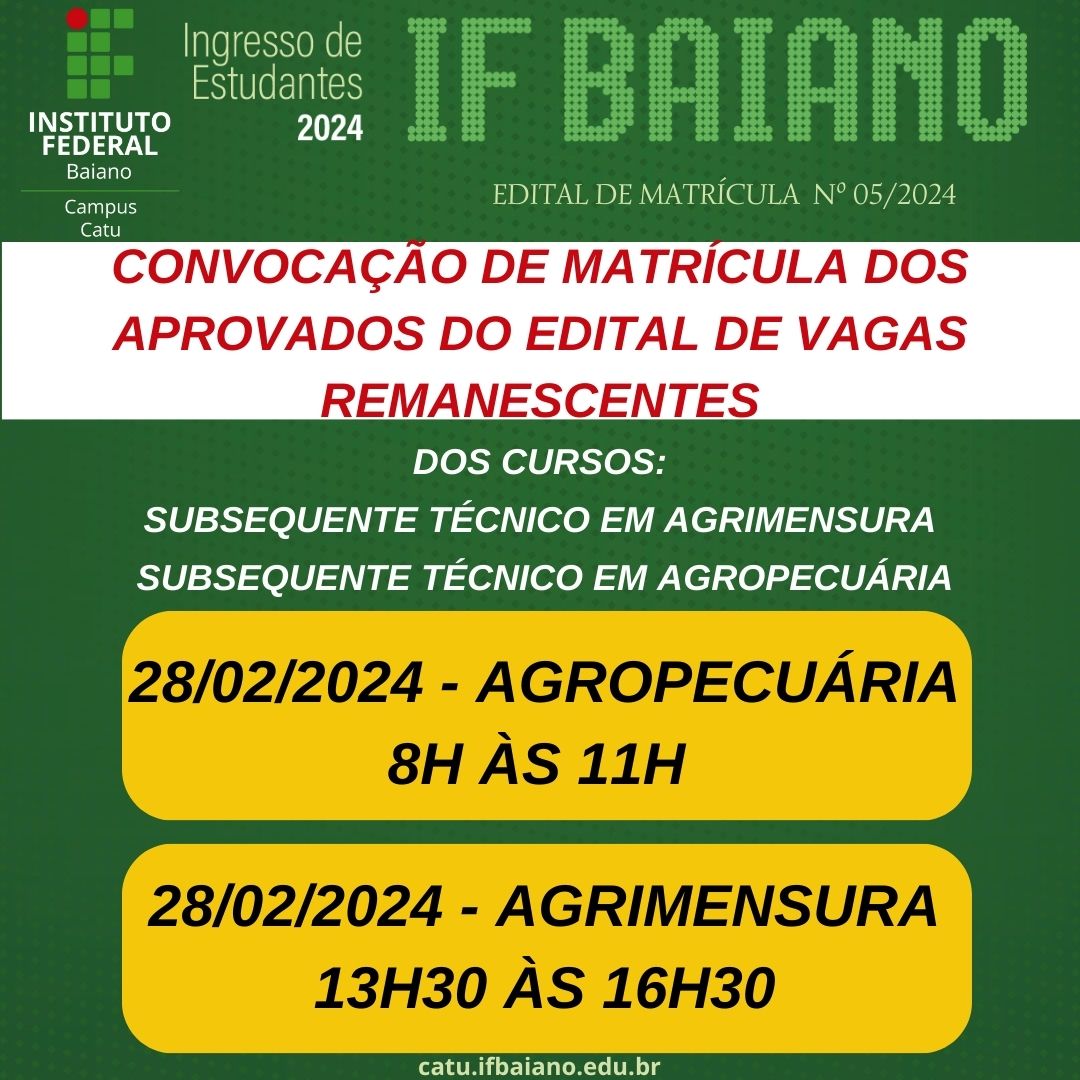 INSTITUTO FEDERAL
Baiano
Campus
Catu

Ingresso de
Estudantes
2024

IF BAIANO

EDITAL DE MATRÍCULA Nº 05/2024

CONVOCAÇÃO DE MATRÍCULA DOS APROVADOS DO EDITAL DE VAGAS REMANESCENTES

DOS CURSOS:
SUBSEQUENTE TÉCNICO EM AGRIMENSURA
SUBSEQUENTE TÉCNICO EM AGROPECUÁRIA

28/02/2024 - AGROPECUÁRIA
8H ÀS 11H

28/02/2024 - AGRIMENSURA
13H30 ÀS 16H30

catu.ifbaiano.edu.br